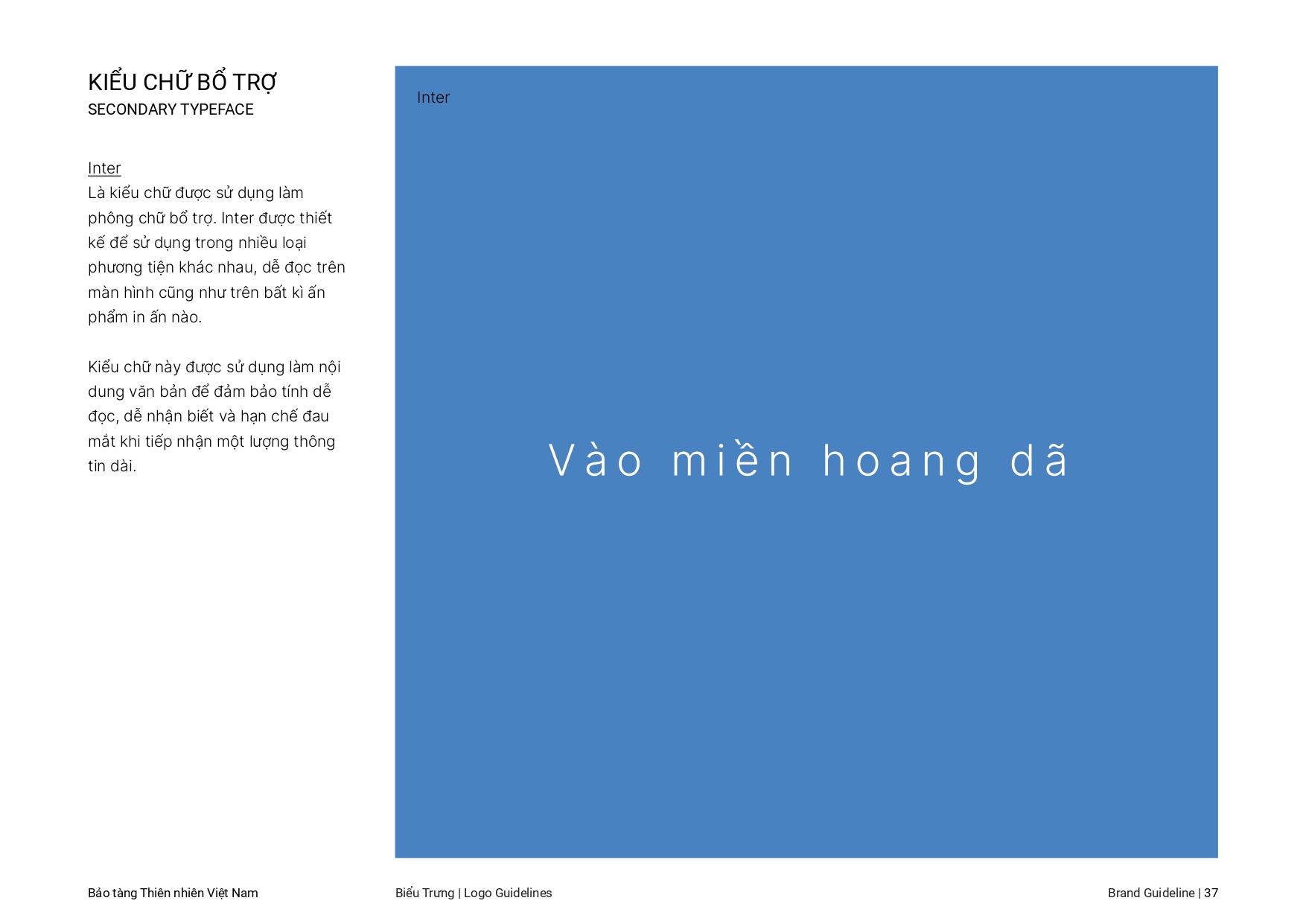 KIỂU CHỮ BỔ TRỢ
SECONDARY TYPEFACE

Inter
Là kiểu chữ được sử dụng làm phông chữ bổ trợ. Inter được thiết kế để sử dụng trong nhiều loại phương tiện khác nhau, dễ đọc trên màn hình cũng như trên bất kì ấn phẩm in ấn nào.

Kiểu chữ này được sử dụng làm nội dung văn bản để đảm bảo tính dễ đọc, dễ nhận biết và hạn chế đau mắt khi tiếp nhận một lượng thông tin dài.

Inter

Vào miền hoang dã

Bảo tàng Thiên nhiên Việt Nam

Biểu Trưng | Logo Guidelines

Brand Guideline | 37